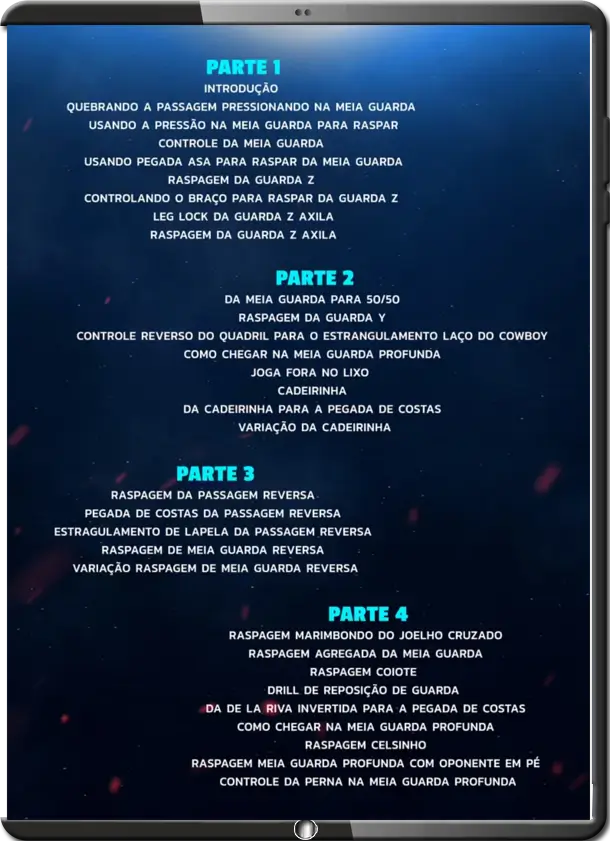 PARTE 1
INTRODUÇÃO
QUEBRANDO A PASSAGEM PRESSIONANDO NA MEIA GUARDA
USANDO A PRESSÃO NA MEIA GUARDA PARA RASPAR
CONTROLE DA MEIA GUARDA
USANDO PEGADA ASA PARA RASPAR DA MEIA GUARDA
RASPAGEM DA GUARDA Z
CONTROLANDO O BRAÇO PARA RASPAR DA GUARDA Z
LEG LOCK DA GUARDA Z AXILA
RASPAGEM DA GUARDA Z AXILA

PARTE 2
DA MEIA GUARDA PARA 50/50
RASPAGEM DA GUARDA Y
CONTROLE REVERSO DO QUADRIL PARA O ESTRANGULAMENTO LAÇO DO COWBOY
COMO CHEGAR NA MEIA GUARDA PROFUNDA
JOGA FORA NO LIXO
CADEIRINHA
DA CADEIRINHA PARA A PEGADA DE COSTAS
VARIAÇÃO DA CADEIRINHA

PARTE 3
RASPAGEM DA PASSAGEM REVERSA
PEGADA DE COSTAS DA PASSAGEM REVERSA
ESTRAGULAMENTO DE LAPELA DA PASSAGEM REVERSA
RASPAGEM DE MEIA GUARDA REVERSA
VARIAÇÃO RASPAGEM DE MEIA GUARDA REVERSA

PARTE 4
RASPAGEM MARIMBONDO DO JOELHO CRUZADO
RASPAGEM AGREGADA DA MEIA GUARDA
RASPAGEM COIOTE
DRILL DE REPOSIÇÃO DE GUARDA
DA DE LA RIVA INVERTIDA PARA A PEGADA DE COSTAS
COMO CHEGAR NA MEIA GUARDA PROFUNDA
RASPAGEM CELSINHO
RASPAGEM MEIA GUARDA PROFUNDA COM OPONENTE EM PÉ
CONTROLE DA PERNA NA MEIA GUARDA PROFUNDA